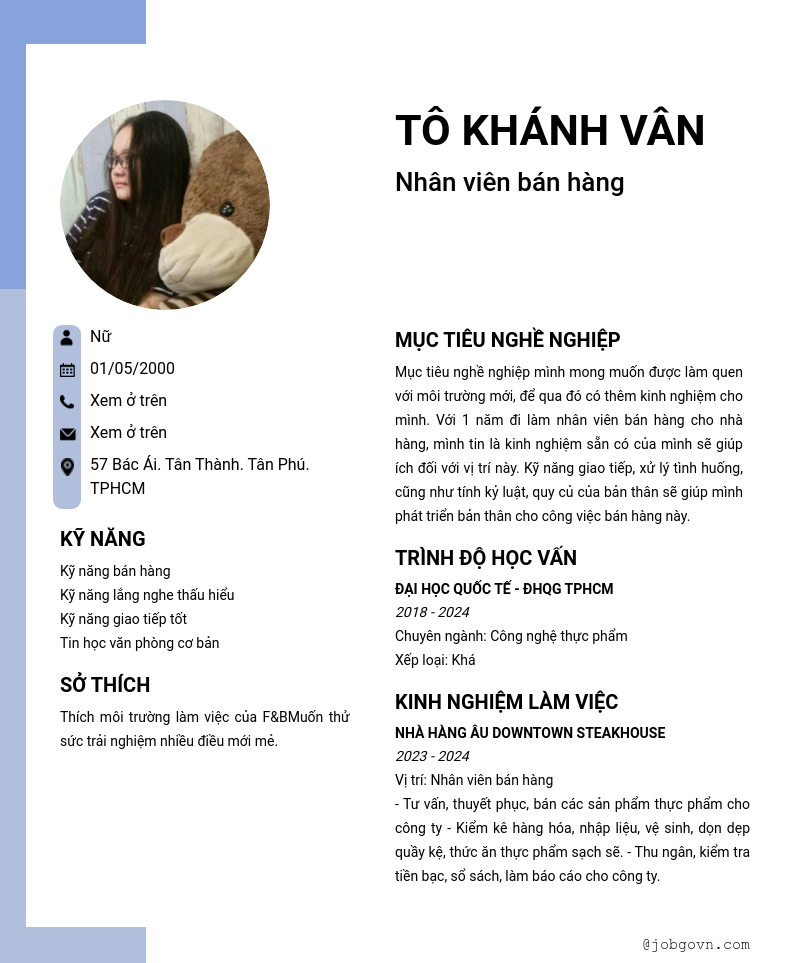 TÔ KHÁNH VÂN

Nhân viên bán hàng

Nữ

01/05/2000

Xem ở trên

Xem ở trên

57 Bác Ái. Tân Thành. Tân Phú. TPHCM

KỸ NĂNG

Kỹ năng bán hàng
Kỹ năng lắng nghe thấu hiểu
Kỹ năng giao tiếp tốt
Tin học văn phòng cơ bản

SỞ THÍCH

Thích môi trường làm việc của F&BMuốn thử sức trải nghiệm nhiều điều mới mẻ.

MỤC TIÊU NGHỀ NGHIỆP

Mục tiêu nghề nghiệp mình mong muốn được làm quen với môi trường mới, để qua đó có thêm kinh nghiệm cho mình. Với 1 năm đi làm nhân viên bán hàng cho nhà hàng, mình tin là kinh nghiệm sẵn có của mình sẽ giúp ích đối với vị trí này. Kỹ năng giao tiếp, xử lý tình huống, cũng như tính kỷ luật, quy củ của bản thân sẽ giúp mình phát triển bản thân cho công việc bán hàng này.

TRÌNH ĐỘ HỌC VẤN

ĐẠI HỌC QUỐC TẾ - ĐHQG TPHCM
2018 - 2024
Chuyên ngành: Công nghệ thực phẩm
Xếp loại: Khá

KINH NGHIỆM LÀM VIỆC

NHÀ HÀNG ÂU DOWNTOWN STEAKHOUSE
2023 - 2024
Vị trí: Nhân viên bán hàng
- Tư vấn, thuyết phục, bán các sản phẩm thực phẩm cho công ty - Kiểm kê hàng hóa, nhập liệu, vệ sinh, dọn dẹp quầy kệ, thức ăn thực phẩm sạch sẽ. - Thu ngân, kiểm tra tiền bạc, sổ sách, làm báo cáo cho công ty.

@jobgovn.com